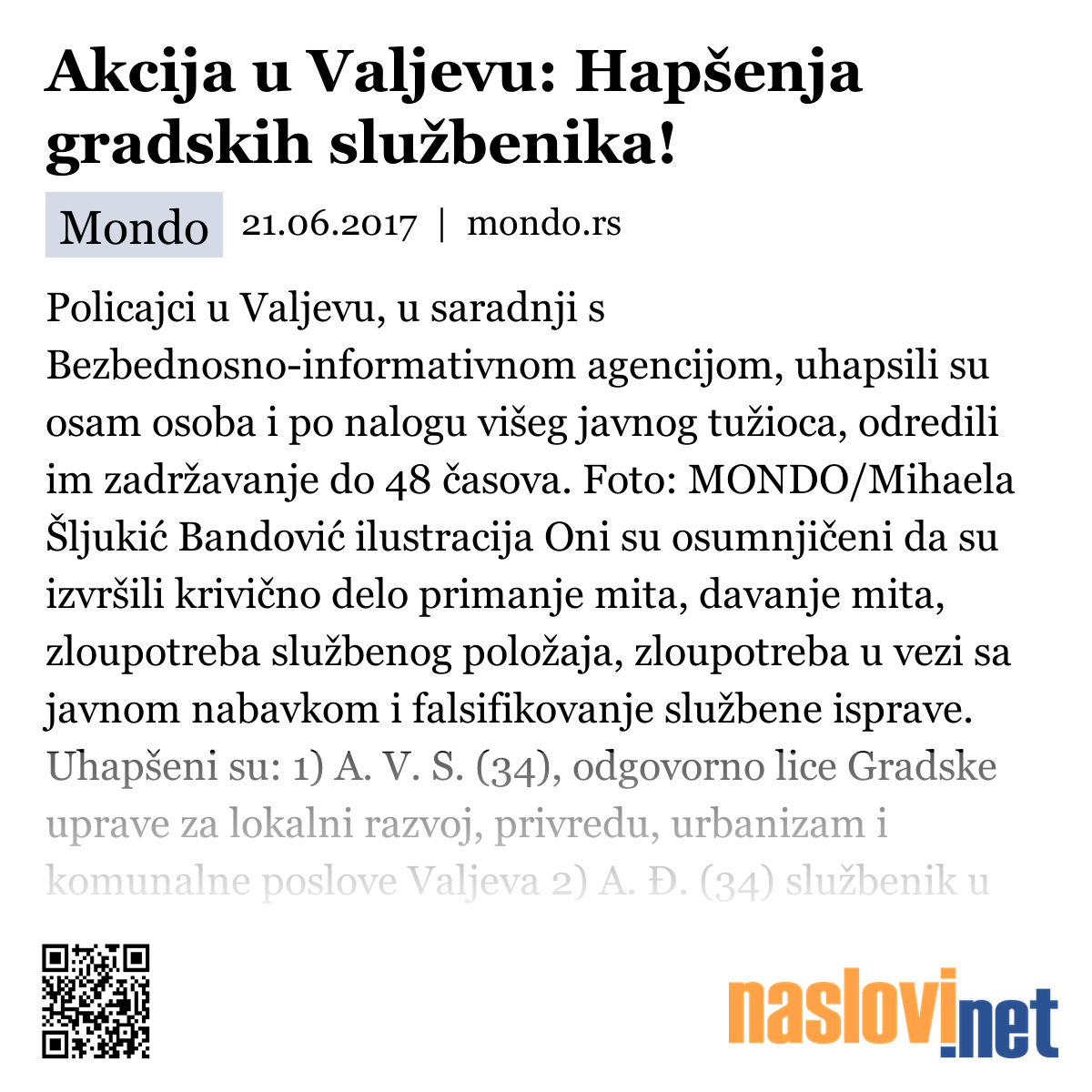 Akcija u Valjevu: Hapšenja gradskih službenika!

Mondo 21.06.2017 | mondo.rs

Policajci u Valjevu, u saradnji s Bezbednosno-informativnom agencijom, uhapsili su osam osoba i po nalogu višeg javnog tužioca, odredili im zadržavanje do 48 časova. Foto: MONDO/Mihaela Šljukić Bandović ilustracija Oni su osumnjičeni da su izvršili krivično delo primanje mita, davanje mita, zloupotreba službenog položaja, zloupotreba u vezi sa javnom nabavkom i falsifikovanje službene isprave. Uhapšeni su: 1) A. V. S. (34), odgovorno lice Gradske uprave za lokalni razvoj, privredu, urbanizam i komunalne poslove Valjeva 2) A. Đ. (34) službenik u

naslovi.net